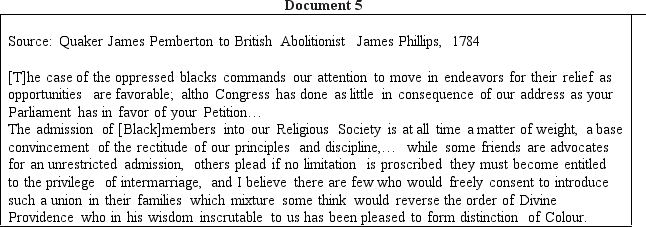 Document 5

Source: Quaker James Pemberton to British Abolitionist James Phillips, 1784

[T]he case of the oppressed blacks commands our attention to move in endeavors for their relief as opportunities are favorable; altho Congress has done as little in consequence of our address as your Parliament has in favor of your Petition…
The admission of [Black]members into our Religious Society is at all time a matter of weight, a base convincement of the rectitude of our principles and discipline,… while some friends are advocates for an unrestricted admission, others plead if no limitation is proscribed they must become entitled to the privilege of intermarriage, and I believe there are few who would freely consent to introduce such a union in their families which mixture some think would reverse the order of Divine Providence who in his wisdom inscrutable to us has been pleased to form distinction of Colour.